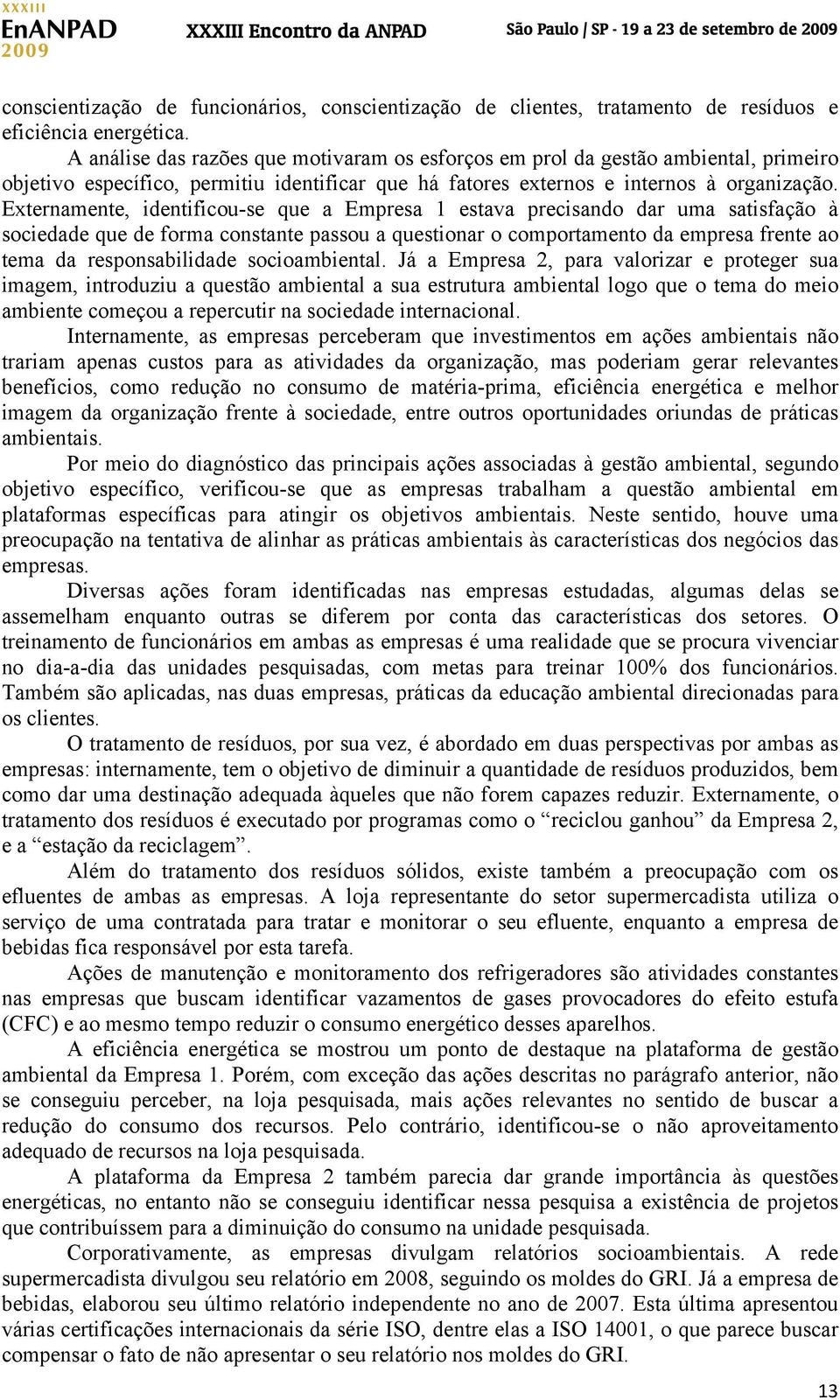 XXXIII EnANPAD 2009 XXXIII Encontro da ANPAD São Paulo | SP - 19 a 23 de setembro de 2009

conscientização de funcionários, conscientização de clientes, tratamento de resíduos e eficiência energética.

A análise das razões que motivaram os esforços em prol da gestão ambiental, primeiro objetivo específico, permitiu identificar que há fatores externos e internos à organização. Externamente, identificou-se que a Empresa 1 estava precisando dar uma satisfação à sociedade que de forma constante passou a questionar o comportamento da empresa frente ao tema da responsabilidade socioambiental. Já a Empresa 2, para valorizar e proteger sua imagem, introduziu a questão ambiental a sua estrutura ambiental logo que o tema do meio ambiente começou a repercutir na sociedade internacional.

Internamente, as empresas perceberam que investimentos em ações ambientais não trariam apenas custos para as atividades da organização, mas poderiam gerar relevantes benefícios, como redução no consumo de matéria-prima, eficiência energética e melhor imagem da organização frente à sociedade, entre outros oportunidades oriundas de práticas ambientais.

Por meio do diagnóstico das principais ações associadas à gestão ambiental, segundo objetivo específico, verificou-se que as empresas trabalham a questão ambiental em plataformas específicas para atingir os objetivos ambientais. Neste sentido, houve uma preocupação na tentativa de alinhar as práticas ambientais às características dos negócios das empresas.

Diversas ações foram identificadas nas empresas estudadas, algumas delas se assemelham enquanto outras se diferem por conta das características dos setores. O treinamento de funcionários em ambas as empresas é uma realidade que se procura vivenciar no dia-a-dia das unidades pesquisadas, com metas para treinar 100% dos funcionários. Também são aplicadas, nas duas empresas, práticas da educação ambiental direcionadas para os clientes.

O tratamento de resíduos, por sua vez, é abordado em duas perspectivas por ambas as empresas: internamente, tem o objetivo de diminuir a quantidade de resíduos produzidos, bem como dar uma destinação adequada àqueles que não forem capazes reduzir. Externamente, o tratamento dos resíduos é executado por programas como o “reciclou ganhou” da Empresa 2, e a “estação da reciclagem”.

Além do tratamento dos resíduos sólidos, existe também a preocupação com os efluentes de ambas as empresas. A loja representante do setor supermercadista utiliza o serviço de uma contratada para tratar e monitorar o seu efluente, enquanto a empresa de bebidas fica responsável por esta tarefa.

Ações de manutenção e monitoramento dos refrigeradores são atividades constantes nas empresas que buscam identificar vazamentos de gases provocadores do efeito estufa (CFC) e ao mesmo tempo reduzir o consumo energético desses aparelhos.

A eficiência energética se mostrou um ponto de destaque na plataforma de gestão ambiental da Empresa 1. Porém, com exceção das ações descritas no parágrafo anterior, não se conseguiu perceber, na loja pesquisada, mais ações relevantes no sentido de buscar a redução do consumo dos recursos. Pelo contrário, identificou-se o não aproveitamento adequado de recursos na loja pesquisada.

A plataforma da Empresa 2 também parecia dar grande importância às questões energéticas, no entanto não se conseguiu identificar nessa pesquisa a existência de projetos que contribuíssem para a diminuição do consumo na unidade pesquisada.

Corporativamente, as empresas divulgam relatórios socioambientais. A rede supermercadista divulgou seu relatório em 2008, seguindo os moldes do GRI. Já a empresa de bebidas, elaborou seu último relatório independente no ano de 2007. Esta última apresentou várias certificações internacionais da série ISO, dentre elas a ISO 14001, o que parece buscar compensar o fato de não apresentar o seu relatório nos moldes do GRI.

13